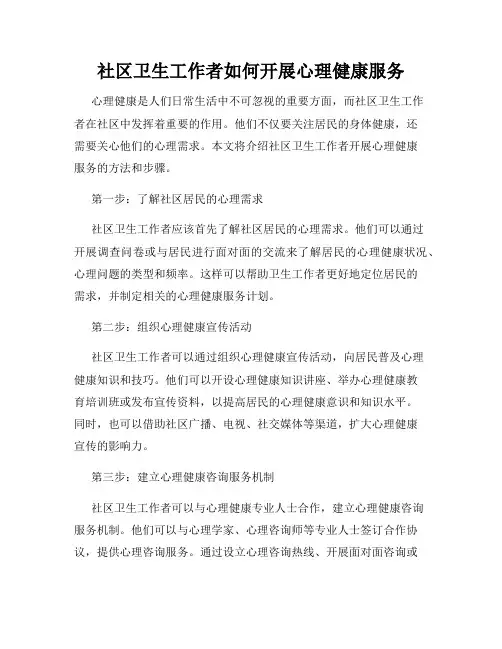 社区卫生工作者如何开展心理健康服务

心理健康是人们日常生活中不可忽视的重要方面，而社区卫生工作者在社区中发挥着重要的作用。他们不仅要关注居民的身体健康，还需要关心他们的心理需求。本文将介绍社区卫生工作者开展心理健康服务的方法和步骤。

第一步：了解社区居民的心理需求

社区卫生工作者应该首先了解社区居民的心理需求。他们可以通过开展调查问卷或与居民进行面对面的交流来了解居民的心理健康状况、心理问题的类型和频率。这样可以帮助卫生工作者更好地定位居民的需求，并制定相关的心理健康服务计划。

第二步：组织心理健康宣传活动

社区卫生工作者可以通过组织心理健康宣传活动，向居民普及心理健康知识和技巧。他们可以开设心理健康知识讲座、举办心理健康教育培训班或发布宣传资料，以提高居民的心理健康意识和知识水平。同时，也可以借助社区广播、电视、社交媒体等渠道，扩大心理健康宣传的影响力。

第三步：建立心理健康咨询服务机制

社区卫生工作者可以与心理健康专业人士合作，建立心理健康咨询服务机制。他们可以与心理学家、心理咨询师等专业人士签订合作协议，提供心理咨询服务。通过设立心理咨询热线、开展面对面咨询或